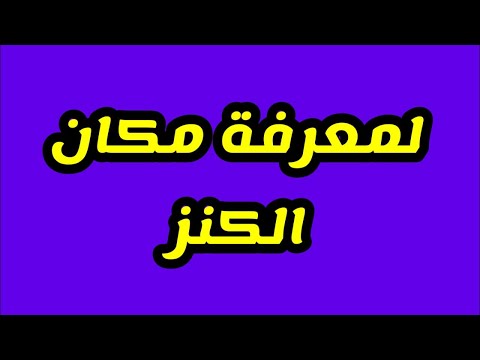 لمعرفة مكان
الكنز